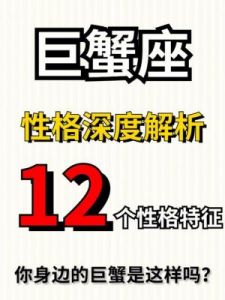 巨蟹座

性格深度解析

12个性格特征

你身边的巨蟹是这样吗?